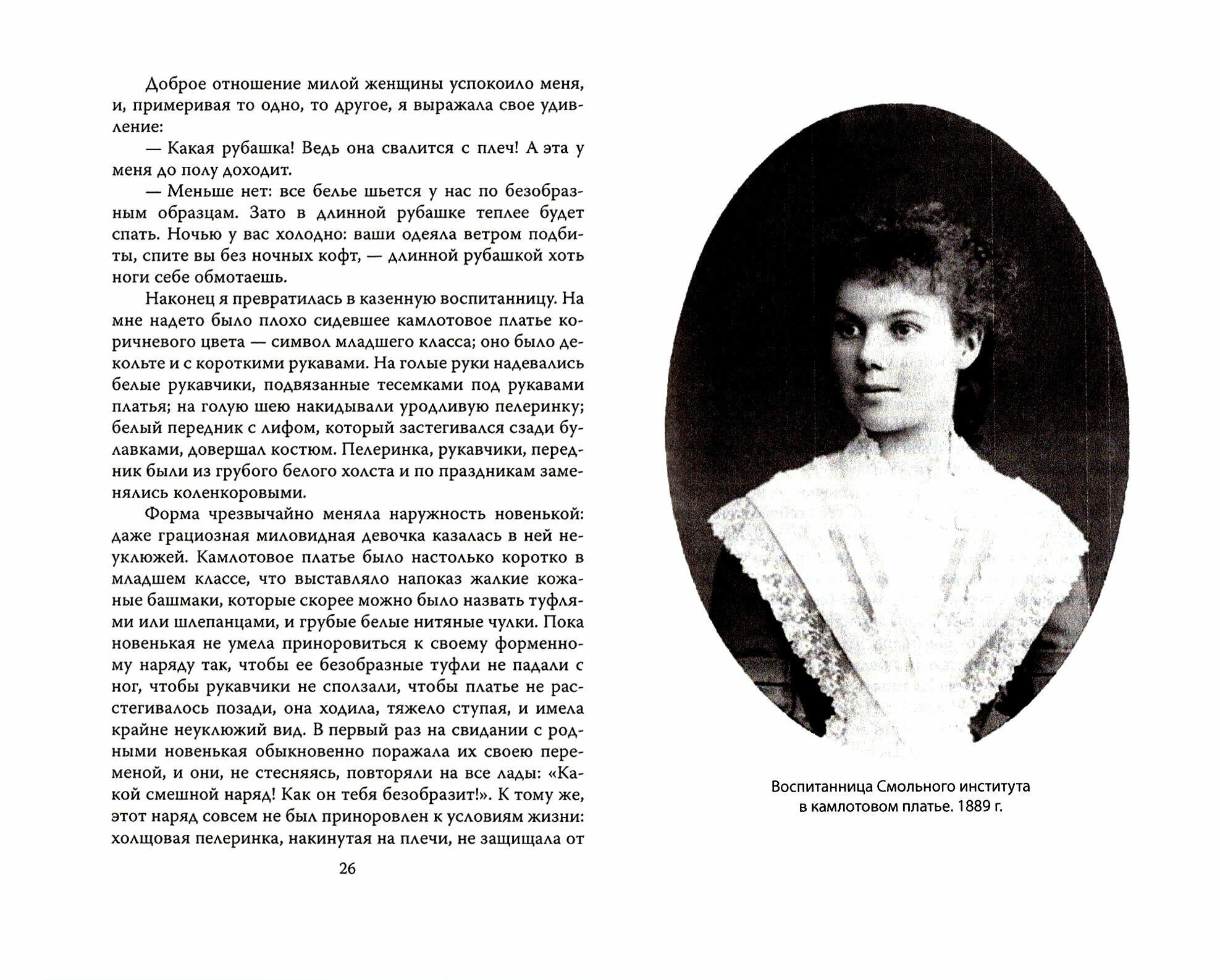 Доброе отношение милой женщины успокоило меня, и, примеривая то одно, то другое, я выражала свое удивление:

— Какая рубашка! Ведь она свалится с плеч! А эта у меня до полу доходит.

— Меньше нет: все белье шьется у нас по безобразным образцам. Зато в длинной рубашке теплее будет спать. Ночью у вас холодно: ваши одеяла ветром подбиты, спите вы без ночных кофт, — длинной рубашкой хоть ноги себе обмотаешь.

Наконец я превратилась в казенную воспитанницу. На мне надето было плохо сидевшее камлотовое платье коричневого цвета — символ младшего класса; оно было декольте и с короткими рукавами. На голые руки надевались белые рукавчики, подвязанные тесемками под рукавами платья; на голую шею накидывали уродливую пелеринку; белый передник с лифом, который застегивался сзади булавками, довершал костюм. Пелеринка, рукавчики, передник были из грубого белого холста и по праздникам заменялись коленкоровыми.

Форма чрезвычайно меняла наружность новенькой: даже грациозная миловидная девочка казалась в ней неуклюжей. Камлотовое платье было настолько коротко в младшем классе, что выставляло напоказ жалкие кожаные башмаки, которые скорее можно было назвать туфлями или шлепанцами, и грубые белые нитяные чулки. Пока новенькая не умела приноровиться к своему форменному наряду так, чтобы ее безобразные туфли не падали с ног, чтобы рукавчики не сползали, чтобы платье не расстегивалось позади, она ходила, тяжело ступая, и имела крайне неуклюжий вид. В первый раз на свидании с родными новенькая обыкновенно поражала их своею переменой, и они, не стесняясь, повторяли на все лады: «Какой смешной наряд! Как он тебя безобразит!». К тому же, этот наряд совсем не был приноровлен к условиям жизни: холщовая пелеринка, накинутая на плечи, не защищала от

26

Воспитанница Смольного института в камлотовом платье. 1889 г.